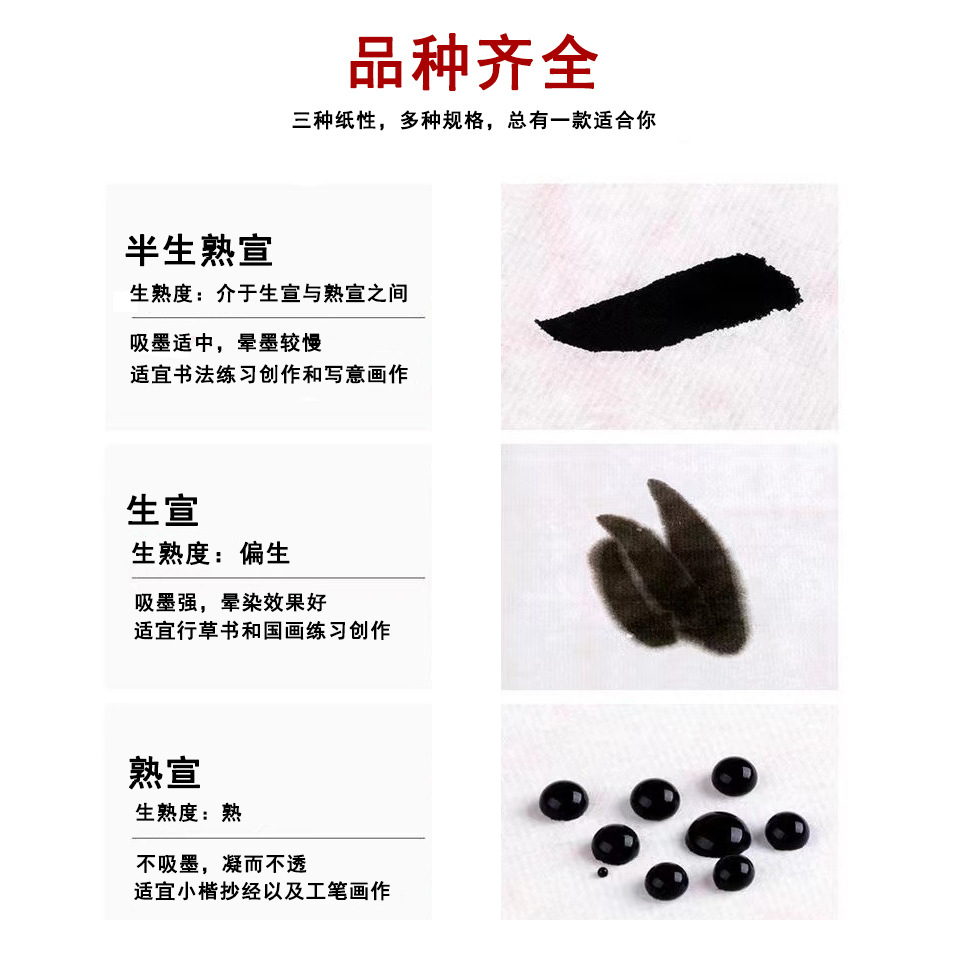 品种齐全

三种纸性，多种规格，总有一款适合你

半生熟宣

生熟度：介于生宣与熟宣之间

吸墨适中，晕墨较慢
适宜书法练习创作和写意画作

生宣

生熟度：偏生

吸墨强，晕染效果好
适宜行草书和国画练习创作

熟宣

生熟度：熟

不吸墨，凝而不透
适宜小楷抄经以及工笔画作